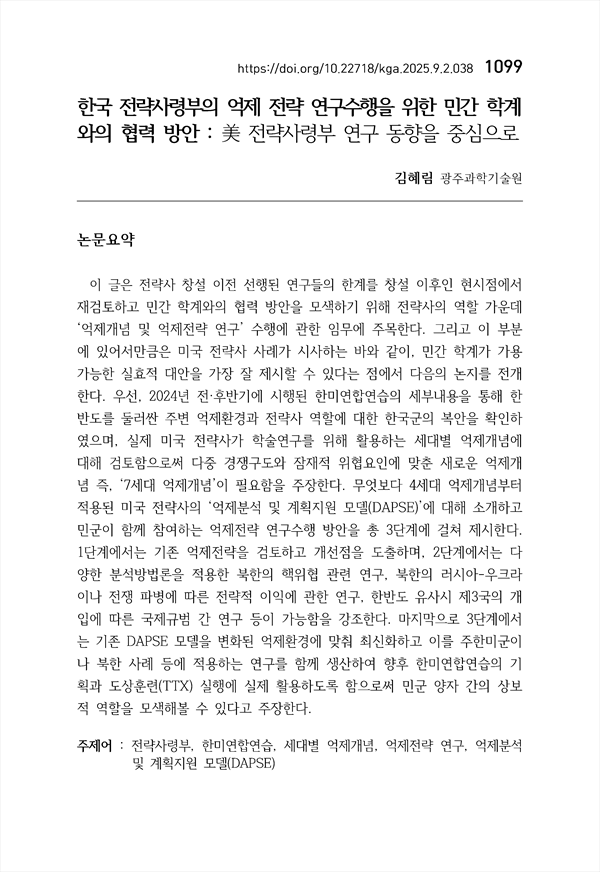 https://doi.org/10.22718/kga.2025.9.2.038 1099

한국 전략사령부의 억제 전략 연구수행을 위한 민간 학계와의 협력 방안 : 美 전략사령부 연구 동향을 중심으로

김혜림 광주과학기술원

논문요약

이 글은 전략사 창설 이전 선행된 연구들의 한계를 창설 이후인 현시점에서 재검토하고 민간 학계와의 협력 방안을 모색하기 위해 전략사의 역할 가운데 '억제개념 및 억제전략 연구' 수행에 관한 임무에 주목한다. 그리고 이 부분에 있어서만큼은 미국 전략사 사례가 시사하는 바와 같이, 민간 학계가 가용 가능한 실효적 대안을 가장 잘 제시할 수 있다는 점에서 다음의 논지를 전개한다. 우선, 2024년 전·후반기에 시행된 한미연합연습의 세부내용을 통해 한반도를 둘러싼 주변 억제환경과 전략사 역할에 대한 한국군의 복안을 확인하였으며, 실제 미국 전략사가 학술연구를 위해 활용하는 세대별 억제개념에 대해 검토함으로써 다중 경쟁구도와 잠재적 위협요인에 맞춘 새로운 억제개념 즉, '7세대 억제개념'이 필요함을 주장한다. 무엇보다 4세대 억제개념부터 적용된 미국 전략사의 '억제분석 및 계획지원 모델(DAPSE)'에 대해 소개하고 민군이 함께 참여하는 억제전략 연구수행 방안을 총 3단계에 걸쳐 제시한다. 1단계에서는 기존 억제전략을 검토하고 개선점을 도출하며, 2단계에서는 다양한 분석방법론을 적용한 북한의 핵위협 관련 연구, 북한의 러시아-우크라이나 전쟁 파병에 따른 전략적 이익에 관한 연구, 한반도 유사시 제3국의 개입에 따른 국제규범 간 연구 등이 가능함을 강조한다. 마지막으로 3단계에서는 기존 DAPSE 모델을 변화된 억제환경에 맞춰 최신화하고 이를 주한미군이나 북한 사례 등에 적용하는 연구를 함께 생산하여 향후 한미연합연습의 기획과 도상훈련(TTX) 실행에 실제 활용하도록 함으로써 민군 양자 간의 상보적 역할을 모색해볼 수 있다고 주장한다.

주제어 : 전략사령부, 한미연합연습, 세대별 억제개념, 억제전략 연구, 억제분석 및 계획지원 모델(DAPSE)